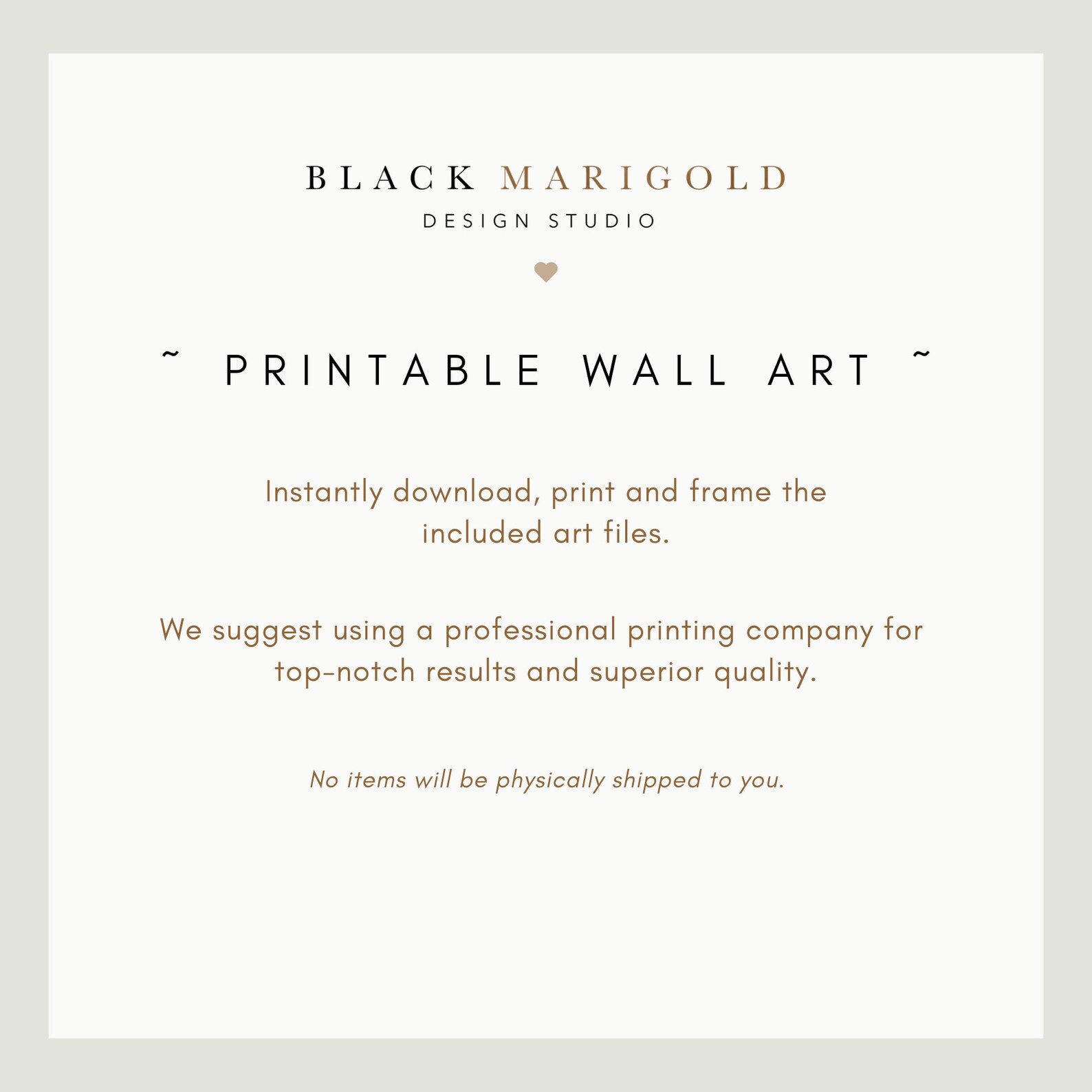 BLACK MARIGOLD
DESIGN STUDIO

~ PRINTABLE WALL ART ~

Instantly download, print and frame the included art files.

We suggest using a professional printing company for top-notch results and superior quality.

No items will be physically shipped to you.